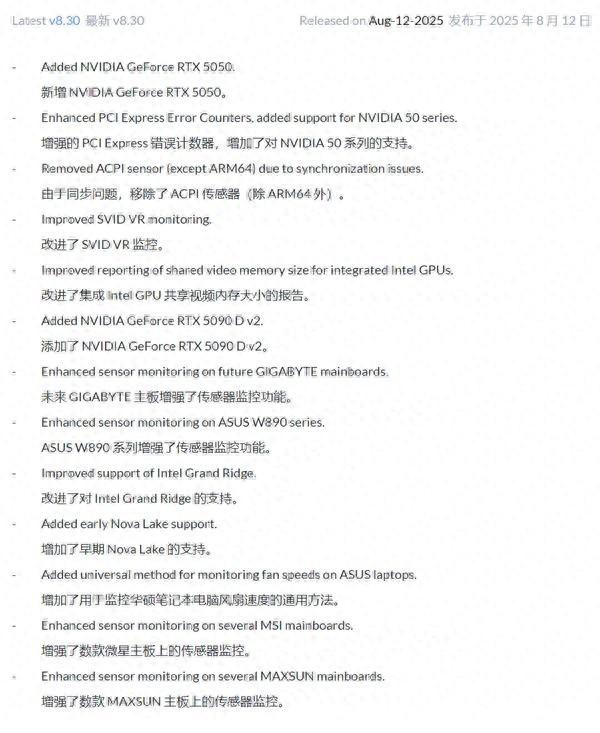 Latest v8.30 最新 v8.30

Released on Aug-12-2025 发布于 2025 年 8 月 12 日

- Added NVIDIA GeForce RTX 5050.
新增 NVIDIA GeForce RTX 5050。

- Enhanced PCI Express Error Counters, added support for NVIDIA 50 series.
增强的 PCI Express 错误计数器，增加了对 NVIDIA 50 系列的支持。

- Removed ACPI sensor (except ARM64) due to synchronization issues.
由于同步问题，移除了 ACPI 传感器（除 ARM64 外）。

- Improved SVID VR monitoring.
改进了 SVID VR 监控。

- Improved reporting of shared video memory size for integrated Intel GPUs.
改进了集成 Intel GPU 共享视频内存大小的报告。

- Added NVIDIA GeForce RTX 5090 D v2.
添加了 NVIDIA GeForce RTX 5090 D v2。

- Enhanced sensor monitoring on future GIGABYTE mainboards.
未来 GIGABYTE 主板增强了传感器监控功能。

- Enhanced sensor monitoring on ASUS W890 series.
ASUS W890 系列增强了传感器监控功能。

- Improved support of Intel Grand Ridge.
改进了对 Intel Grand Ridge 的支持。

- Added early Nova Lake support.
增加了早期 Nova Lake 的支持。

- Added universal method for monitoring fan speeds on ASUS laptops.
增加了用于监控华硕笔记本电脑风扇速度的通用方法。

- Enhanced sensor monitoring on several MSI mainboards.
增强了数款微星主板上的传感器监控。

- Enhanced sensor monitoring on several MAXSUN mainboards.
增强了数款 MAXSUN 主板上的传感器监控。